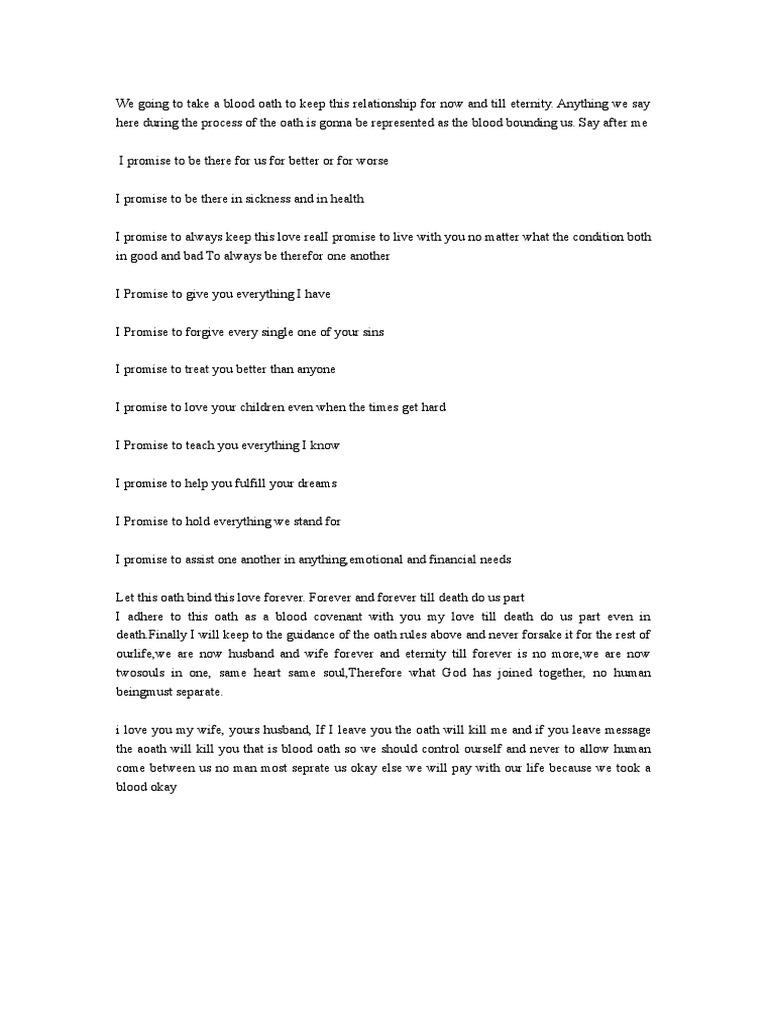 We going to take a blood oath to keep this relationship for now and till eternity. Anything we say here during the process of the oath is gonna be represented as the blood bounding us. Say after me

I promise to be there for us for better or for worse

I promise to be there in sickness and in health

I promise to always keep this love realI promise to live with you no matter what the condition both in good and bad To always be therefor one another

I Promise to give you everything I have

I Promise to forgive every single one of your sins

I promise to treat you better than anyone

I promise to love your children even when the times get hard

I Promise to teach you everything I know

I promise to help you fulfill your dreams

I Promise to hold everything we stand for

I promise to assist one another in anything,emotional and financial needs

Let this oath bind this love forever. Forever and forever till death do us part
I adhere to this oath as a blood covenant with you my love till death do us part even in death.Finally I will keep to the guidance of the oath rules above and never forsake it for the rest of ourlife,we are now husband and wife forever and eternity till forever is no more,we are now twosouls in one, same heart same soul,Therefore what God has joined together, no human beingmust separate.

i love you my wife, yours husband, If I leave you the oath will kill me and if you leave message the aoath will kill you that is blood oath so we should control ourself and never to allow human come between us no man most seprate us okay else we will pay with our life because we took a blood okay